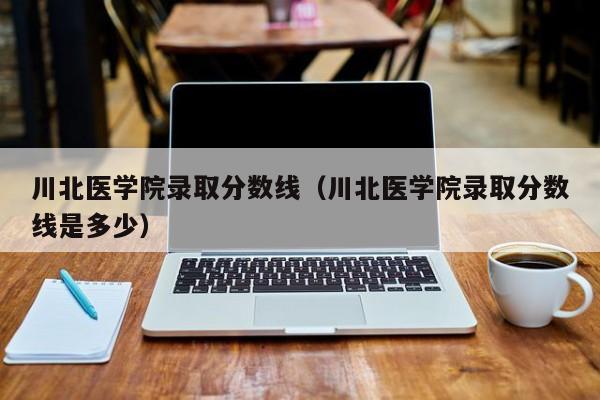 川北医学院录取分数线（川北医学院录取分数线是多少）